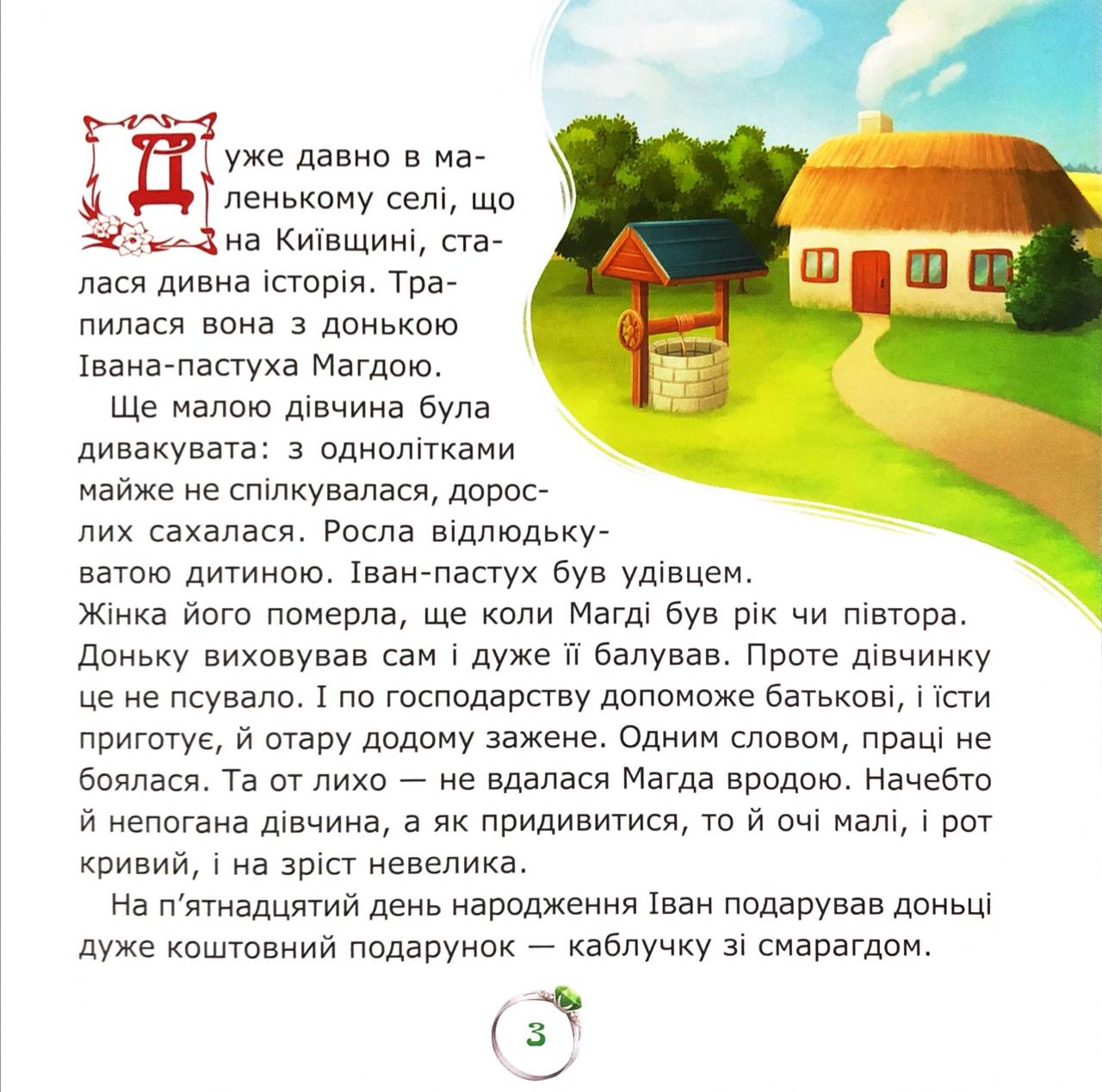 Дуже давно в маленькому селі, що на Київщині, сталася дивна історія. Трапилася вона з донькою Івана-пастуха Магдою.

Ще малою дівчина була дивакувата: з однолітками майже не спілкувалася, дорослих сахалася. Росла відлюдькуватою дитиною. Іван-пастух був удівцем. Жінка його померла, ще коли Магді був рік чи півтора. Доньку виховував сам і дуже її балував. Проте дівчинку це не псувало. І по господарству допоможе батькові, і їсти приготує, й отару додому зажене. Одним словом, праці не боялася. Та от лихо — не вдалася Магда вродою. Начебто й непогана дівчина, а як придивитися, то й очі малі, і рот кривий, і на зріст невелика.

На п'ятнадцятий день народження Іван подарував доньці дуже коштовний подарунок — каблучку зі смарагдом.

3